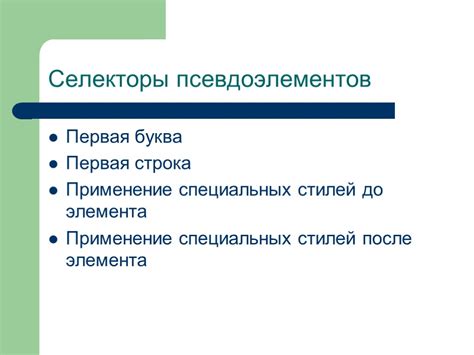 Селекторы псевдоэлементов

- Первая буква
- Первая строка
- Применение специальных стилей до элемента
- Применение специальных стилей после элемента